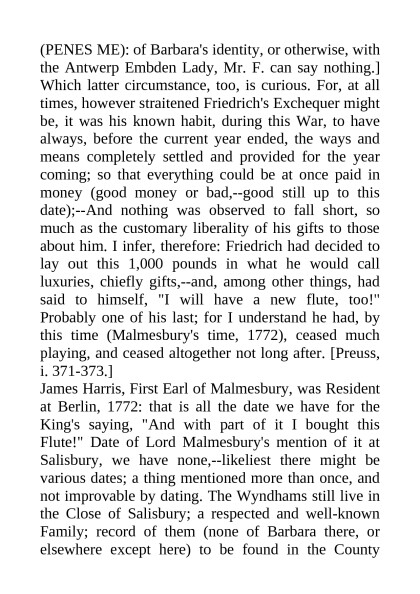 (PENES ME): of Barbara's identity, or otherwise, with the Antwerp Embden Lady, Mr. F. can say nothing.] Which latter circumstance, too, is curious. For, at all times, however straitened Friedrich's Exchequer might be, it was his known habit, during this War, to have always, before the current year ended, the ways and means completely settled and provided for the year coming; so that everything could be at once paid in money (good money or bad,--good still up to this date);--And nothing was observed to fall short, so much as the customary liberality of his gifts to those about him. I infer, therefore: Friedrich had decided to lay out this 1,000 pounds in what he would call luxuries, chiefly gifts,--and, among other things, had said to himself, "I will have a new flute, too!" Probably one of his last; for I understand he had, by this time (Malmesbury's time, 1772), ceased much playing, and ceased altogether not long after. [Preuss, i. 371-373.]
James Harris, First Earl of Malmesbury, was Resident at Berlin, 1772: that is all the date we have for the King's saying, "And with part of it I bought this Flute!" Date of Lord Malmesbury's mention of it at Salisbury, we have none,--likeliest there might be various dates; a thing mentioned more than once, and not improvable by dating. The Wyndhams still live in the Close of Salisbury; a respected and well-known Family; record of them (none of Barbara there, or elsewhere except here) to be found in the County